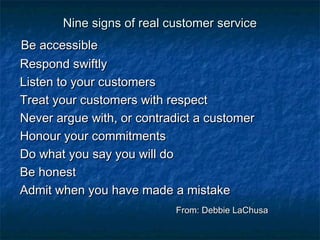 Nine signs of real customer service

Be accessible
Respond swiftly
Listen to your customers
Treat your customers with respect
Never argue with, or contradict a customer
Honour your commitments
Do what you say you will do
Be honest
Admit when you have made a mistake

From: Debbie LaChusa